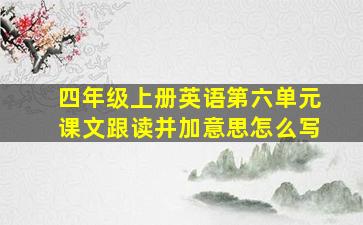 四年级上册英语第六单元课文跟读并加意思怎么写